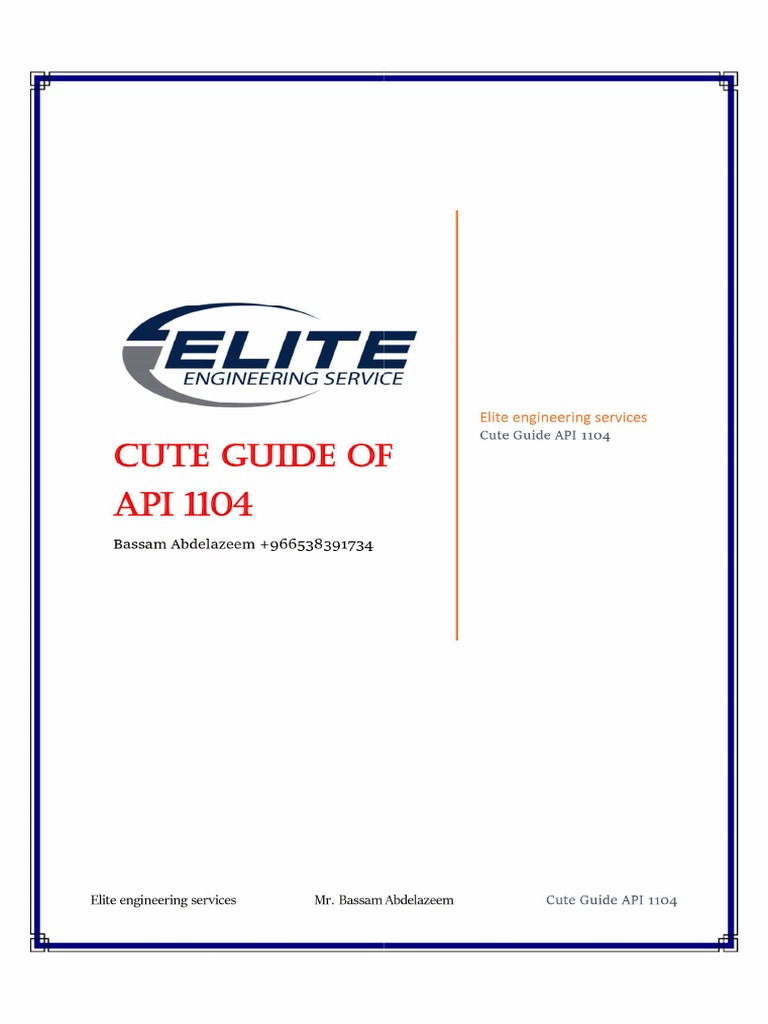 ELITE
ENGINEERING SERVICE

CUTE GUIDE OF API 1104

Bassam Abdelazeem +966538391734

Elite engineering services
Cute Guide API 1104

Elite engineering services Mr. Bassam Abdelazeem Cute Guide API 1104